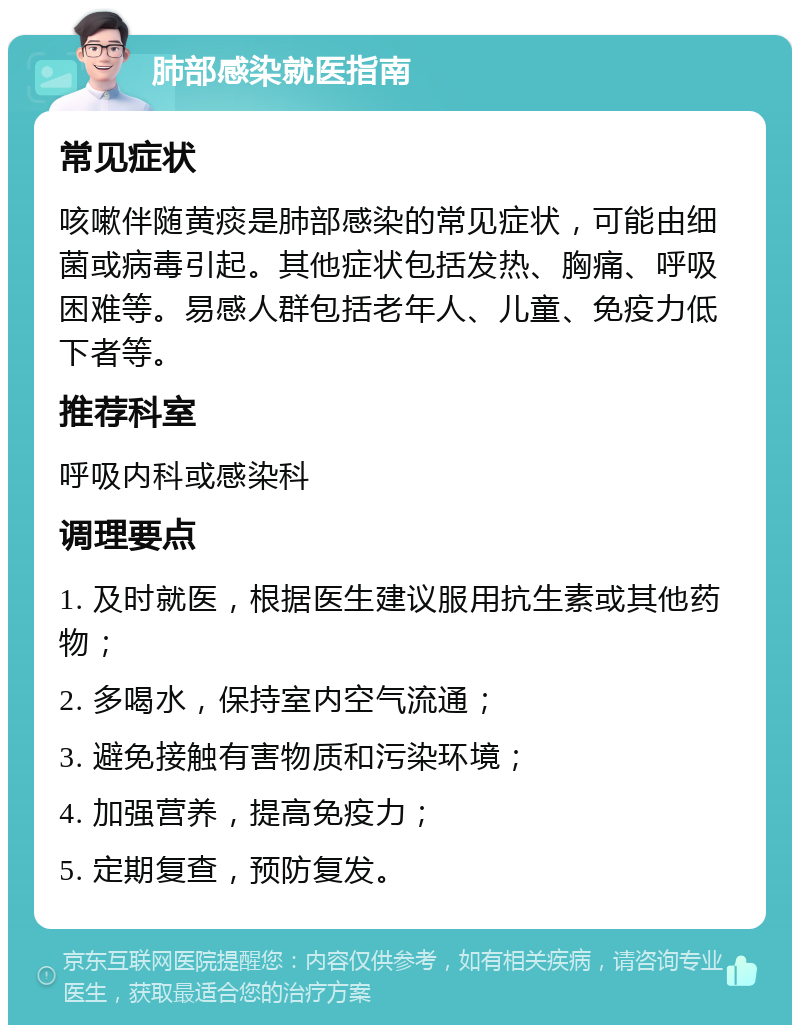 肺部感染就医指南

常见症状

咳嗽伴随黄痰是肺部感染的常见症状，可能由细菌或病毒引起。其他症状包括发热、胸痛、呼吸困难等。易感人群包括老年人、儿童、免疫力低下者等。

推荐科室

呼吸内科或感染科

调理要点

1. 及时就医，根据医生建议服用抗生素或其他药物；

2. 多喝水，保持室内空气流通；

3. 避免接触有害物质和污染环境；

4. 加强营养，提高免疫力；

5. 定期复查，预防复发。

京东互联网医院提醒您：内容仅供参考，如有相关疾病，请咨询专业医生，获取最适合您的治疗方案